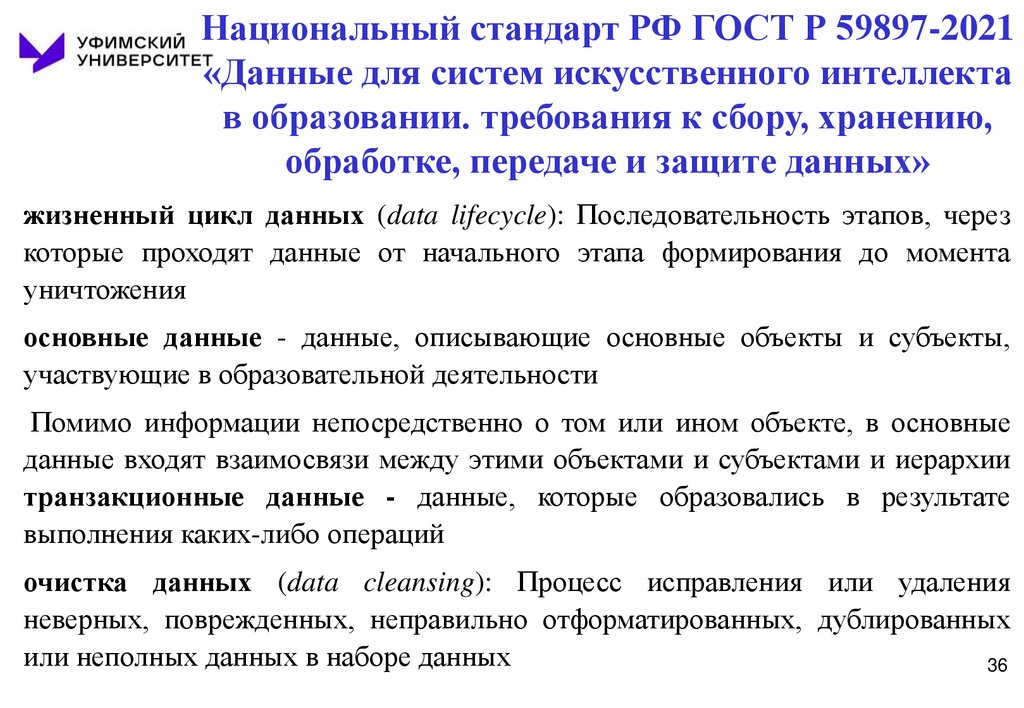 УФИМСКИЙ УНИВЕРСИТЕТ

Национальный стандарт РФ ГОСТ Р 59897-2021 «Данные для систем искусственного интеллекта в образовании. требования к сбору, хранению, обработке, передаче и защите данных»

жизненный цикл данных (data lifecycle): Последовательность этапов, через которые проходят данные от начального этапа формирования до момента уничтожения

основные данные - данные, описывающие основные объекты и субъекты, участвующие в образовательной деятельности

Помимо информации непосредственно о том или ином объекте, в основные данные входят взаимосвязи между этими объектами и субъектами и иерархии

транзакционные данные - данные, которые образовались в результате выполнения каких-либо операций

очистка данных (data cleansing): Процесс исправления или удаления неверных, поврежденных, неправильно отформатированных, дублированных или неполных данных в наборе данных

36